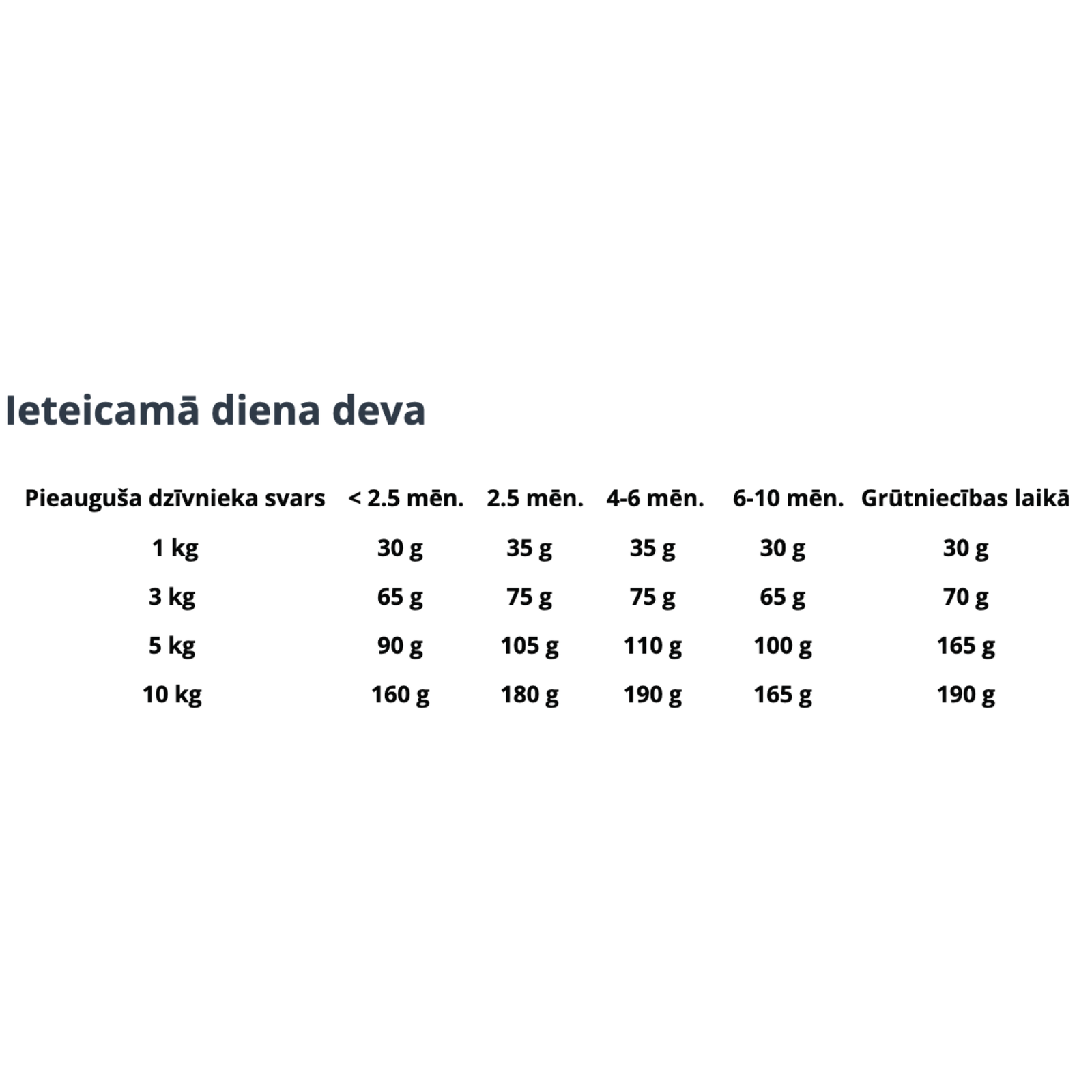 Ieteicamā diena deva

| Pieauguša dzīvnieka svars | < 2.5 mēn. | 2.5 mēn. | 4-6 mēn. | 6-10 mēn. | Grūtniecības laikā |
|---|---|---|---|---|---|
| 1 kg | 30 g | 35 g | 35 g | 30 g | 30 g |
| 3 kg | 65 g | 75 g | 75 g | 65 g | 70 g |
| 5 kg | 90 g | 105 g | 110 g | 100 g | 165 g |
| 10 kg | 160 g | 180 g | 190 g | 165 g | 190 g |